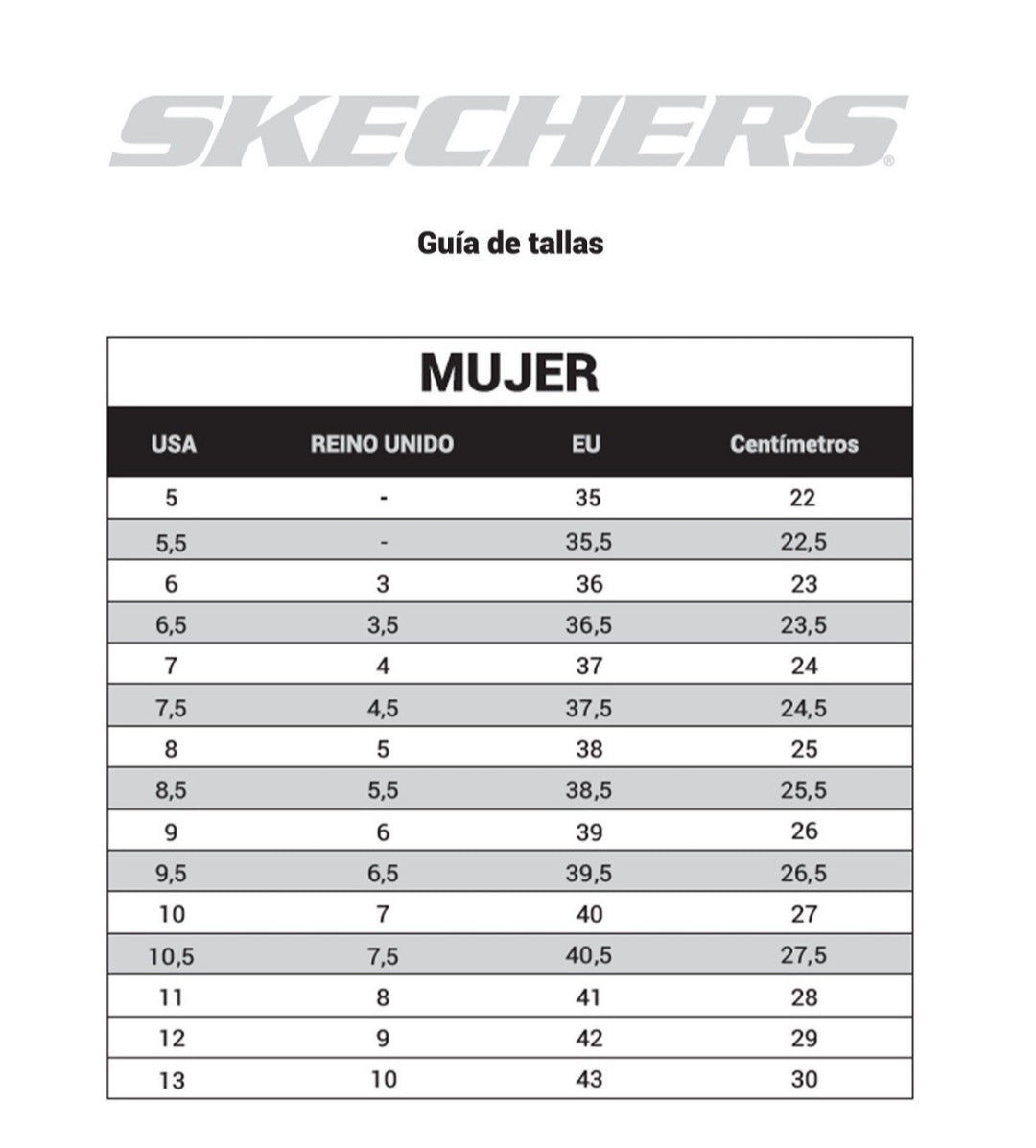 SKECHERS®

Guía de tallas

MUJER

| USA | REINO UNIDO | EU | Centímetros |
|---|---|---|---|
| 5 | - | 35 | 22 |
| 5,5 | - | 35,5 | 22,5 |
| 6 | 3 | 36 | 23 |
| 6,5 | 3,5 | 36,5 | 23,5 |
| 7 | 4 | 37 | 24 |
| 7,5 | 4,5 | 37,5 | 24,5 |
| 8 | 5 | 38 | 25 |
| 8,5 | 5,5 | 38,5 | 25,5 |
| 9 | 6 | 39 | 26 |
| 9,5 | 6,5 | 39,5 | 26,5 |
| 10 | 7 | 40 | 27 |
| 10,5 | 7,5 | 40,5 | 27,5 |
| 11 | 8 | 41 | 28 |
| 12 | 9 | 42 | 29 |
| 13 | 10 | 43 | 30 |